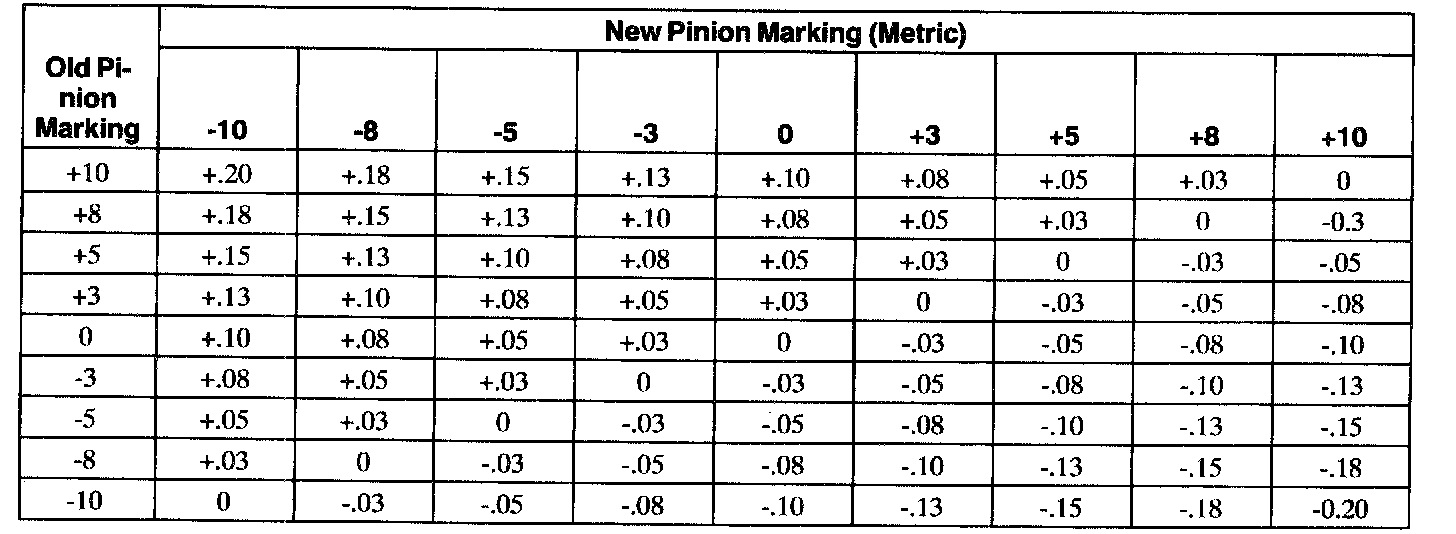 | Old Pinion Marking | New Pinion Marking (Metric) | | | | | | | | |
|---|---|---|---|---|---|---|---|---|---|
| | -10 | -8 | -5 | -3 | 0 | +3 | +5 | +8 | +10 |
| +10 | +.20 | +.18 | +.15 | +.13 | +.10 | +.08 | +.05 | +.03 | 0 |
| +8 | +.18 | +.15 | +.13 | +.10 | +.08 | +.05 | +.03 | 0 | -0.3 |
| +5 | +.15 | +.13 | +.10 | +.08 | +.05 | +.03 | 0 | -.03 | -.05 |
| +3 | +.13 | +.10 | +.08 | +.05 | +.03 | 0 | -.03 | -.05 | -.08 |
| 0 | +.10 | +.08 | +.05 | +.03 | 0 | -.03 | -.05 | -.08 | -.10 |
| -3 | +.08 | +.05 | +.03 | 0 | -.03 | -.05 | -.08 | -.10 | -.13 |
| -5 | +.05 | +.03 | 0 | -.03 | -.05 | -.08 | -.10 | -.13 | -.15 |
| -8 | +.03 | 0 | -.03 | -.05 | -.08 | -.10 | -.13 | -.15 | -.18 |
| -10 | 0 | -.03 | -.05 | -.08 | -.10 | -.13 | -.15 | -.18 | -0.20 |